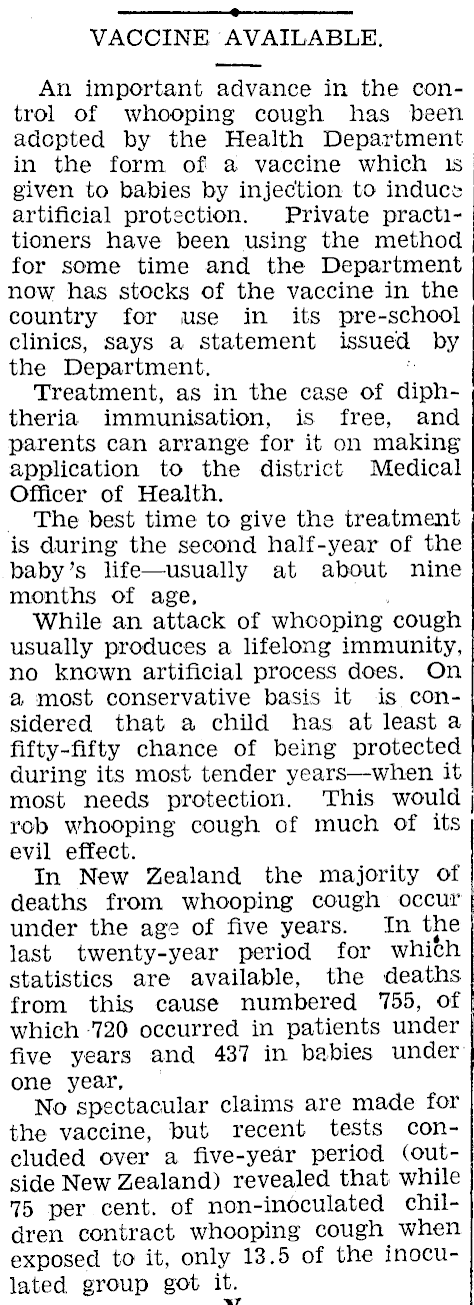 VACCINE AVAILABLE.

An important advance in the control of whooping cough has been adopted by the Health Department in the form of a vaccine which is given to babies by injection to induce artificial protection. Private practitioners have been using the method for some time and the Department now has stocks of the vaccine in the country for use in its pre-school clinics, says a statement issued by the Department.

Treatment, as in the case of diphtheria immunisation, is free, and parents can arrange for it on making application to the district Medical Officer of Health.

The best time to give the treatment is during the second half-year of the baby's life—usually at about nine months of age.

While an attack of whooping cough usually produces a lifelong immunity, no known artificial process does. On a most conservative basis it is considered that a child has at least a fifty-fifty chance of being protected during its most tender years—when it most needs protection. This would rob whooping cough of much of its evil effect.

In New Zealand the majority of deaths from whooping cough occur under the age of five years. In the last twenty-year period for which statistics are available, the deaths from this cause numbered 755, of which 720 occurred in patients under five years and 437 in babies under one year.

No spectacular claims are made for the vaccine, but recent tests concluded over a five-year period (outside New Zealand) revealed that while 75 per cent. of non-inoculated children contract whooping cough when exposed to it, only 13.5 of the inoculated group got it.